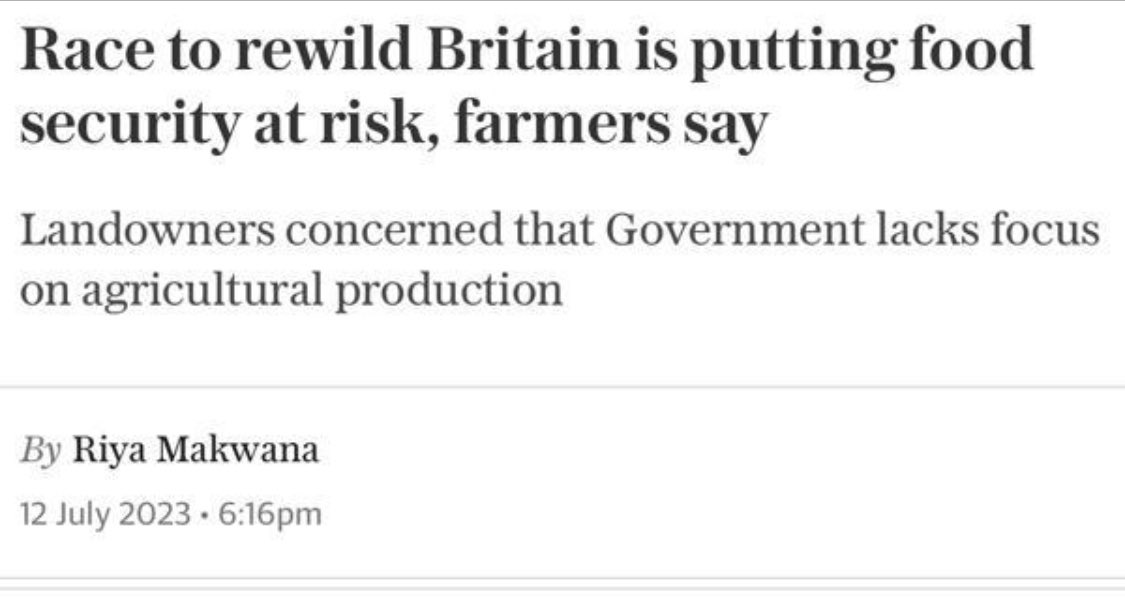 Race to rewild Britain is putting food security at risk, farmers say

Landowners concerned that Government lacks focus on agricultural production

By Riya Makwana

12 July 2023 • 6:16pm